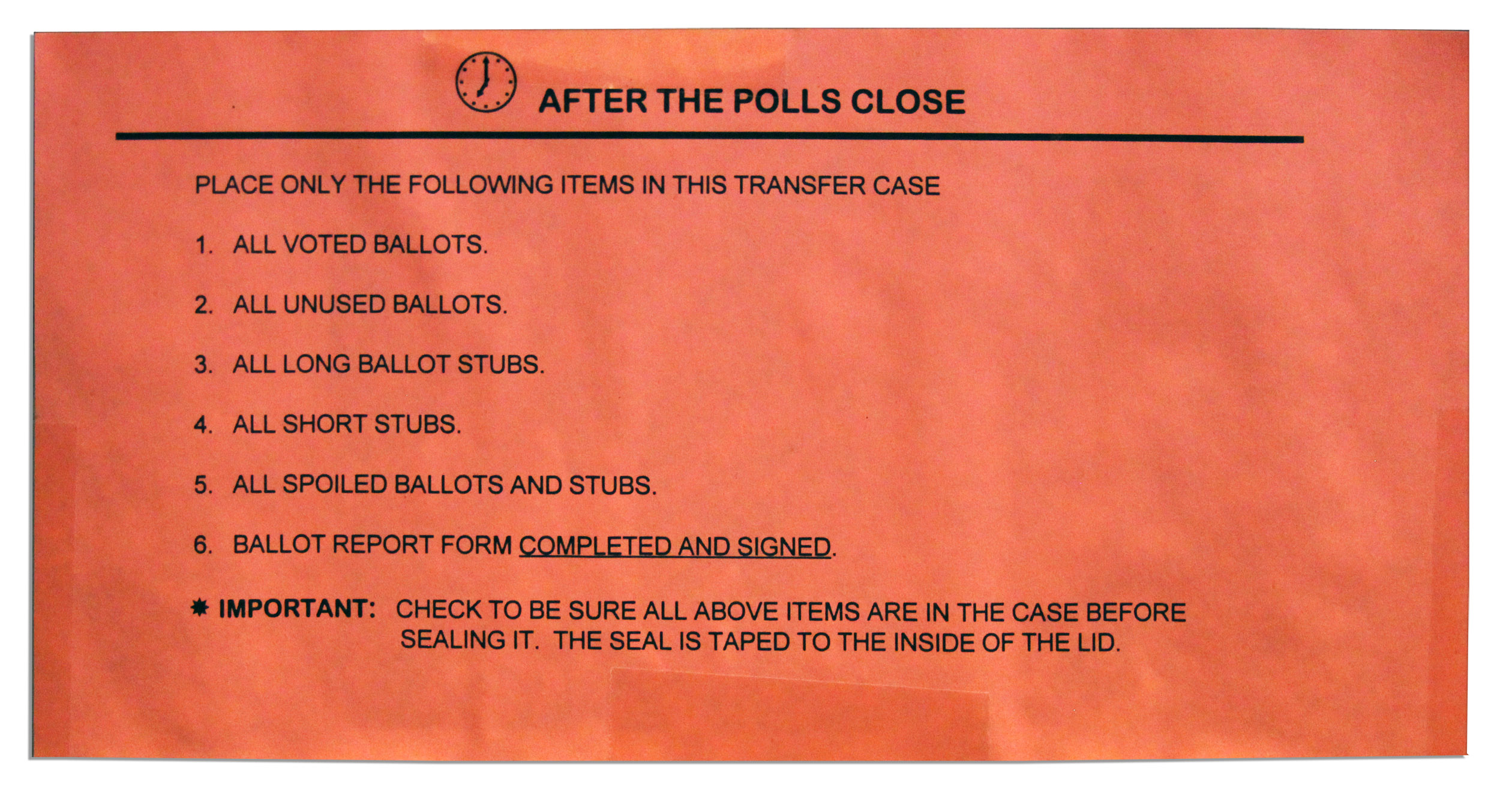 AFTER THE POLLS CLOSE

PLACE ONLY THE FOLLOWING ITEMS IN THIS TRANSFER CASE

1. ALL VOTED BALLOTS.

2. ALL UNUSED BALLOTS.

3. ALL LONG BALLOT STUBS.

4. ALL SHORT STUBS.

5. ALL SPOILED BALLOTS AND STUBS.

6. BALLOT REPORT FORM COMPLETED AND SIGNED.

✸ IMPORTANT: CHECK TO BE SURE ALL ABOVE ITEMS ARE IN THE CASE BEFORE SEALING IT. THE SEAL IS TAPED TO THE INSIDE OF THE LID.